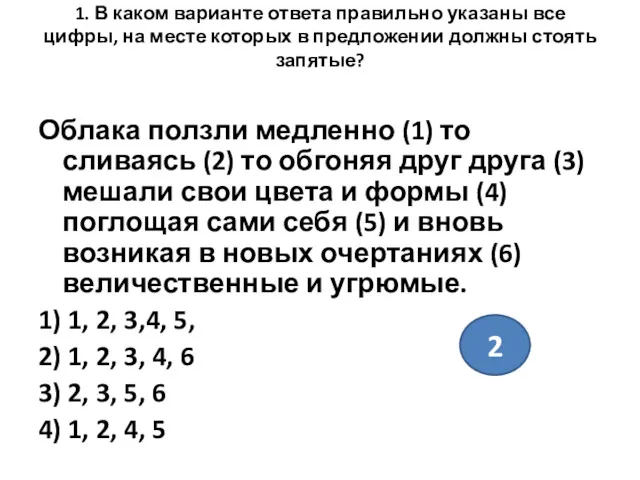 1. В каком варианте ответа правильно указаны все цифры, на месте которых в предложении должны стоять запятые?

Облака ползли медленно (1) то сливаясь (2) то обгоняя друг друга (3) мешали свои цвета и формы (4) поглощая сами себя (5) и вновь возникая в новых очертаниях (6) величественные и угрюмые.

1) 1, 2, 3,4, 5,

2) 1, 2, 3, 4, 6

3) 2, 3, 5, 6

4) 1, 2, 4, 5

2